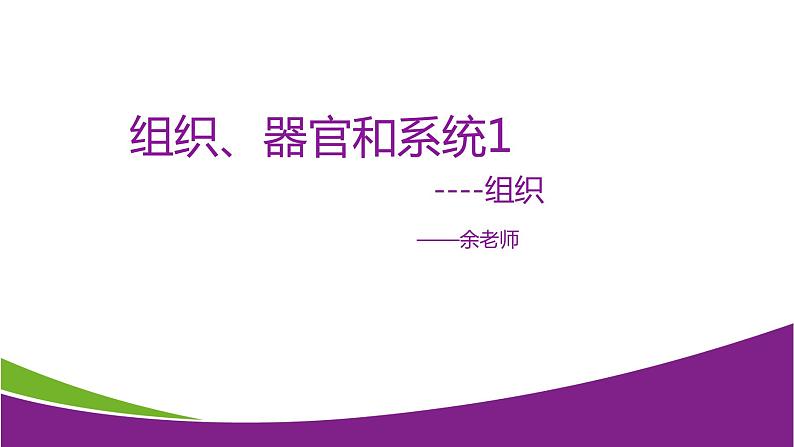 组织、器官和系统1

----组织

——余老师